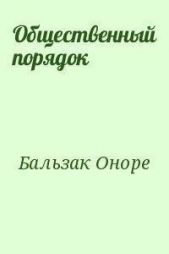 Общественный порядок

Бальзак Оноре